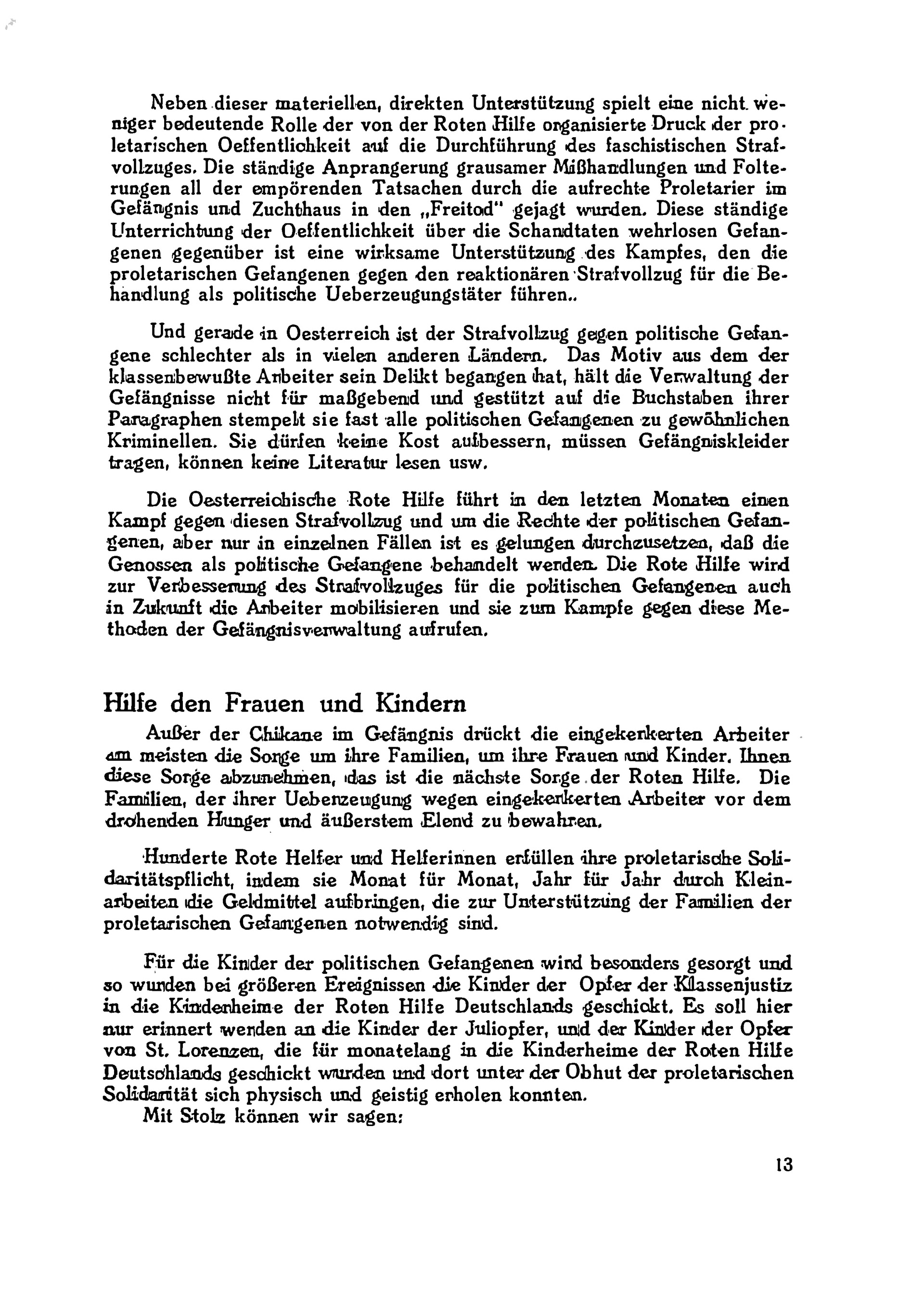 Neben dieser materiellen, direkten Unterstützung spielt eine nicht weniger bedeutende Rolle der von der Roten Hilfe organisierte Druck der proletarischen Oeffentlichkeit auf die Durchführung des faschistischen Strafvollzuges. Die ständige Anprangerung grausamer Mißhandlungen und Folterungen all der empörenden Tatsachen durch die aufrechte Proletarier im Gefängnis und Zuchthaus in den „Freitod" gejagt wurden. Diese ständige Unterrichtung der Oeffentlichkeit über die Schandtaten wehrlosen Gefangenen gegenüber ist eine wirksame Unterstützung des Kampfes, den die proletarischen Gefangenen gegen den reaktionären Strafvollzug für die Behandlung als politische Ueberzeugungstäter führen..

Und gerade in Oesterreich ist der Strafvollzug gegen politische Gefangene schlechter als in vielen anderen Ländern. Das Motiv aus dem der klassenbewußte Arbeiter sein Delikt begangen hat, hält die Verwaltung der Gefängnisse nicht für maßgebend und gestützt auf die Buchstaben ihrer Paragraphen stempelt sie fast alle politischen Gefangenen zu gewöhnlichen Kriminellen. Sie dürfen keine Kost aufbessern, müssen Gefängniskleider tragen, können keine Literatur lesen usw.

Die Oesterreichische Rote Hilfe führt in den letzten Monaten einen Kampf gegen diesen Strafvollzug und um die Rechte der politischen Gefangenen, aber nur in einzelnen Fällen ist es gelungen durchzusetzen, daß die Genossen als politische Gefangene behandelt werden. Die Rote Hilfe wird zur Verbesserung des Strafvollzuges für die politischen Gefangenen auch in Zukunft die Arbeiter mobilisieren und sie zum Kampfe gegen diese Methoden der Gefängnisverwaltung aufrufen.

Hilfe den Frauen und Kindern

Außer der Chikane im Gefängnis drückt die eingekerkerten Arbeiter am meisten die Sorge um ihre Familien, um ihre Frauen und Kinder. Ihnen diese Sorge abzunehmen, das ist die nächste Sorge der Roten Hilfe. Die Familien, der ihrer Ueberzeugung wegen eingekerkerten Arbeiter vor dem drohenden Hunger und äußerstem Elend zu bewahren.

Hunderte Rote Helfer und Helferinnen erfüllen ihre proletarische Solidaritätspflicht, indem sie Monat für Monat, Jahr für Jahr durch Kleinarbeiten die Geldmittel aufbringen, die zur Unterstützung der Familien der proletarischen Gefangenen notwendig sind.

Für die Kinder der politischen Gefangenen wird besonders gesorgt und so wurden bei größeren Ereignissen die Kinder der Opfer der Klassenjustiz in die Kinderheime der Roten Hilfe Deutschlands geschickt. Es soll hier nur erinnert werden an die Kinder der Juliopfer, und der Kinder der Opfer von St. Lorenzen, die für monatelang in die Kinderheime der Roten Hilfe Deutschlands geschickt wurden und dort unter der Obhut der proletarischen Solidarität sich physisch und geistig erholen konnten.
Mit Stolz können wir sagen:

13